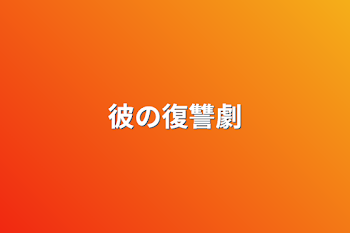 彼の復讐劇